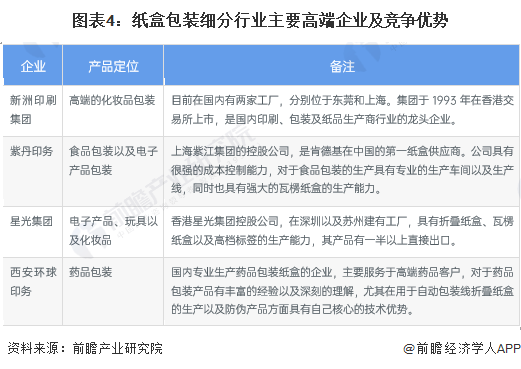 图表4：纸盒包装细分行业主要高端企业及竞争优势

| 企业 | 产品定位 | 备注 |
|---|---|---|
| 新洲印刷集团 | 高端的化妆品包装 | 目前在国内有两家工厂，分别位于东莞和上海。集团于 1993 年在香港交易所上市，是国内印刷、包装及纸品生产商行业的龙头企业。 |
| 紫丹印务 | 食品包装以及电子产品包装 | 上海紫江集团的控股公司，是肯德基在中国的第一纸盒供应商。公司具有很强的成本控制能力，对于食品包装的生产具有专业的生产车间以及生产线，同时也具有强大的瓦楞纸盒的生产能力。 |
| 星光集团 | 电子产品、玩具以及化妆品 | 香港星光集团控股公司，在深圳以及苏州建有工厂，具有折叠纸盒、瓦楞纸盒以及高档标签的生产能力，其产品有一半以上直接出口。 |
| 西安环球印务 | 药品包装 | 国内专业生产药品包装纸盒的企业，主要服务于高端药品客户，对于药品包装产品有丰富的经验以及深刻的理解，尤其在用于自动包装线折叠纸盒的生产以及防伪产品方面具有自己核心的技术优势。 |

资料来源：前瞻产业研究院

@前瞻经济学人APP